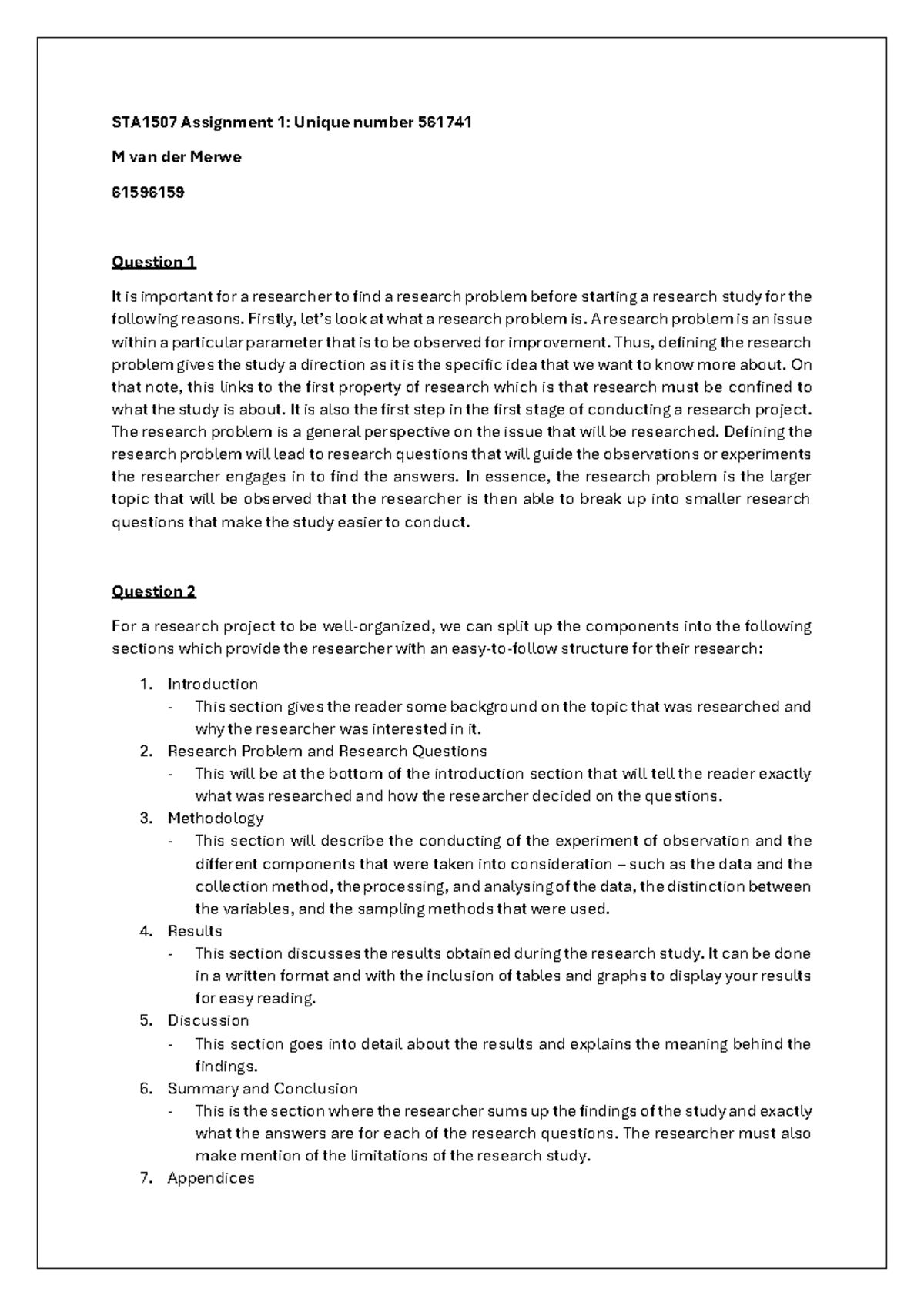 STA1507 Assignment 1: Unique number 561741

M van der Merwe

61596159

Question 1

It is important for a researcher to find a research problem before starting a research study for the following reasons. Firstly, let's look at what a research problem is. A research problem is an issue within a particular parameter that is to be observed for improvement. Thus, defining the research problem gives the study a direction as it is the specific idea that we want to know more about. On that note, this links to the first property of research which is that research must be confined to what the study is about. It is also the first step in the first stage of conducting a research project. The research problem is a general perspective on the issue that will be researched. Defining the research problem will lead to research questions that will guide the observations or experiments the researcher engages in to find the answers. In essence, the research problem is the larger topic that will be observed that the researcher is then able to break up into smaller research questions that make the study easier to conduct.

Question 2

For a research project to be well-organized, we can split up the components into the following sections which provide the researcher with an easy-to-follow structure for their research:

1. Introduction
- This section gives the reader some background on the topic that was researched and why the researcher was interested in it.
2. Research Problem and Research Questions
- This will be at the bottom of the introduction section that will tell the reader exactly what was researched and how the researcher decided on the questions.
3. Methodology
- This section will describe the conducting of the experiment of observation and the different components that were taken into consideration – such as the data and the collection method, the processing, and analysing of the data, the distinction between the variables, and the sampling methods that were used.
4. Results
- This section discusses the results obtained during the research study. It can be done in a written format and with the inclusion of tables and graphs to display your results for easy reading.
5. Discussion
- This section goes into detail about the results and explains the meaning behind the findings.
6. Summary and Conclusion
- This is the section where the researcher sums up the findings of the study and exactly what the answers are for each of the research questions. The researcher must also make mention of the limitations of the research study.
7. Appendices